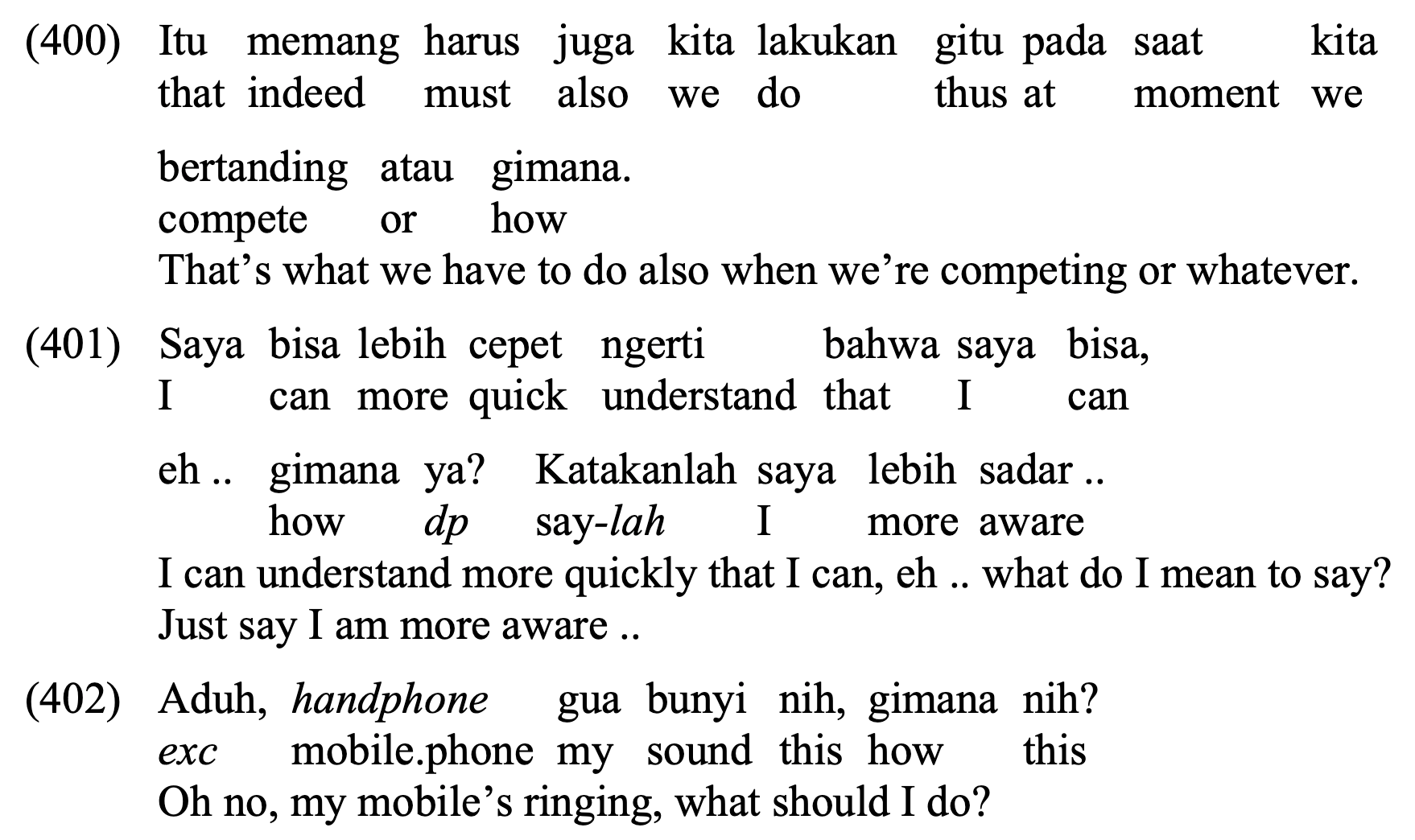 (400) Itu memang harus juga kita lakukan gitu pada saat kita
that indeed must also we do thus at moment we

bertanding atau gimana.
compete or how
That’s what we have to do also when we’re competing or whatever.

(401) Saya bisa lebih cepet ngerti bahwa saya bisa,
I can more quick understand that I can

eh .. gimana ya? Katakanlah saya lebih sadar ..
how dp say-lah I more aware
I can understand more quickly that I can, eh .. what do I mean to say? Just say I am more aware ..

(402) Aduh, handphone gua bunyi nih, gimana nih?
exc mobile.phone my sound this how this
Oh no, my mobile’s ringing, what should I do?